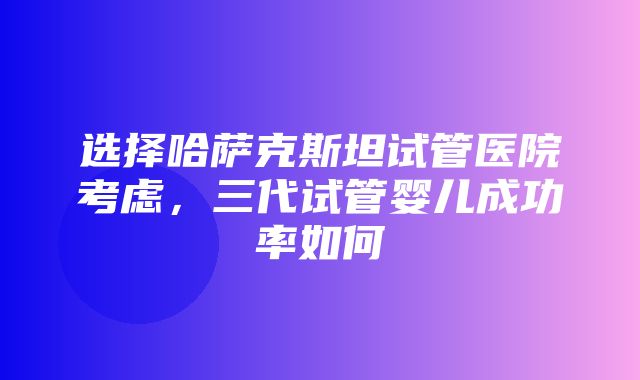 选择哈萨克斯坦试管医院考虑，三代试管婴儿成功率如何